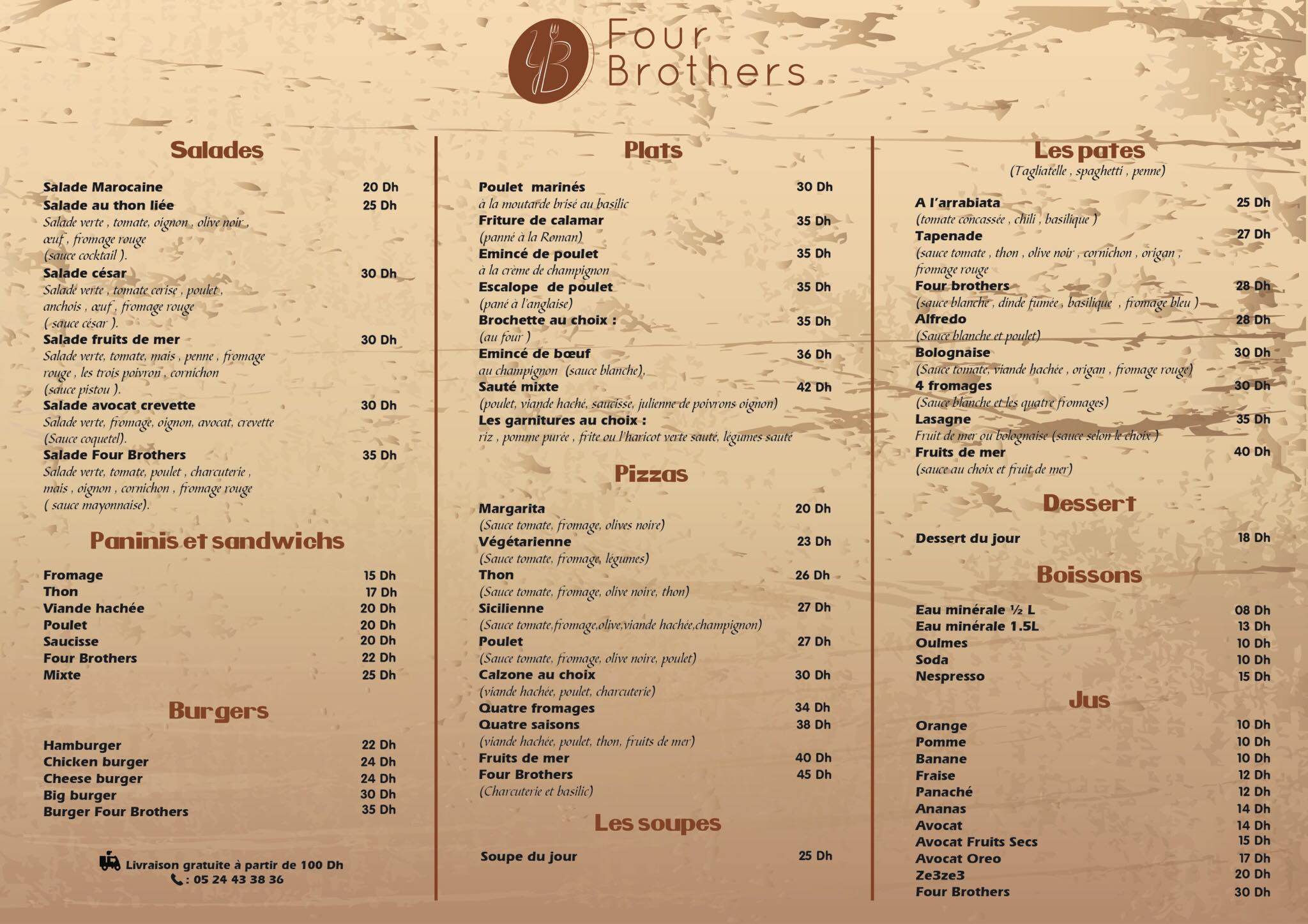 Four
Brothers

Salades

Salade Marocaine 20 Dh
Salade au thon liée 25 Dh
Salade verte , tomate, oignon , olive noir , œuf , fromage rouge
(sauce cocktail ).
Salade césar 30 Dh
Salade verte , tomate cerise , poulet , anchois , œuf , fromage rouge
( sauce césar ).
Salade fruits de mer 30 Dh
Salade verte, tomate, mais , penne , fromage rouge , les trois poivron , cornichon
(sauce pistou ).
Salade avocat crevette 30 Dh
Salade verte, fromage, oignon, avocat, crevette
(Sauce coquetel).
Salade Four Brothers 35 Dh
Salade verte, tomate, poulet , charcuterie , mais , oignon , cornichon , fromage rouge
( sauce mayonnaise).

Paninis et sandwichs

Fromage 15 Dh
Thon 17 Dh
Viande hachée 20 Dh
Poulet 20 Dh
Saucisse 20 Dh
Four Brothers 22 Dh
Mixte 25 Dh

Burgers

Hamburger 22 Dh
Chicken burger 24 Dh
Cheese burger 24 Dh
Big burger 30 Dh
Burger Four Brothers 35 Dh

Livraison gratuite à partir de 100 Dh
: 05 24 43 38 36

Plats

Poulet marinés 30 Dh
à la moutarde brisé au basilic
Friture de calamar 35 Dh
(panné à la Roman)
Emincé de poulet 35 Dh
à la crème de champignon
Escalope de poulet 35 Dh
(pané à l'anglaise)
Brochette au choix : 35 Dh
(au four )
Emincé de bœuf 36 Dh
au champignon (sauce blanche),
Sauté mixte 42 Dh
(poulet, viande haché, saucisse, julienne de poivrons oignon)
Les garnitures au choix :
riz , pomme purée , frite ou l'haricot verte sauté, légumes sauté

Pizzas

Margarita 20 Dh
(Sauce tomate, fromage, olives noire)
Végétarienne 23 Dh
(Sauce tomate, fromage, légumes)
Thon 26 Dh
(Sauce tomate, fromage, olive noire, thon)
Sicilienne 27 Dh
(Sauce tomate,fromage,olive,viande hachée,champignon)
Poulet 27 Dh
(Sauce tomate, fromage, olive noire, poulet)
Calzone au choix 30 Dh
(viande hachée, poulet, charcuterie)
Quatre fromages 34 Dh
Quatre saisons 38 Dh
(viande hachée, poulet, thon, fruits de mer)
Fruits de mer 40 Dh
Four Brothers 45 Dh
(Charcuterie et basilic)

Les soupes

Soupe du jour 25 Dh

Les pates
(Tagliatelle , spaghetti , penne)

A l'arrabiata 25 Dh
(tomate concassée , chili , basilique )
Tapenade 27 Dh
(sauce tomate , thon , olive noir , cornichon , origan , fromage rouge
Four brothers 28 Dh
(sauce blanche , dinde fumée , basilique , fromage bleu )
Alfredo 28 Dh
(Sauce blanche et poulet)
Bolognaise 30 Dh
(Sauce tomate, viande hachée , origan , fromage rouge)
4 fromages 30 Dh
(Sauce blanche et les quatre fromages)
Lasagne 35 Dh
Fruit de mer ou bolognaise (sauce selon le choix )
Fruits de mer 40 Dh
(sauce au choix et fruit de mer)

Dessert

Dessert du jour 18 Dh

Boissons

Eau minérale ½ L 08 Dh
Eau minérale 1.5L 13 Dh
Oulmes 10 Dh
Soda 10 Dh
Nespresso 15 Dh

Jus

Orange 10 Dh
Pomme 10 Dh
Banane 10 Dh
Fraise 12 Dh
Panaché 12 Dh
Ananas 14 Dh
Avocat 14 Dh
Avocat Fruits Secs 15 Dh
Avocat Oreo 17 Dh
Ze3ze3 20 Dh
Four Brothers 30 Dh